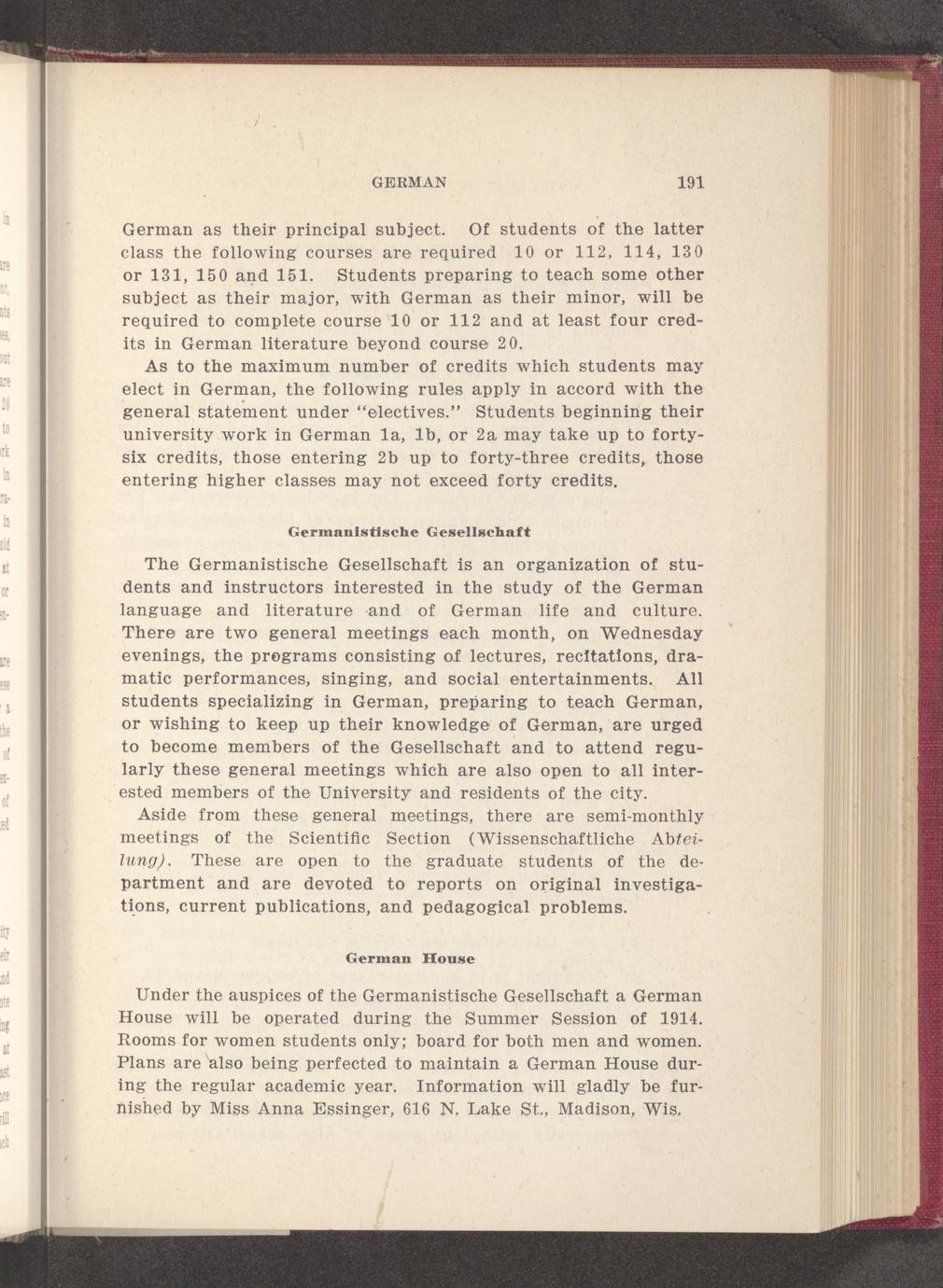 GERMAN 191

German as their principal subject. Of students of the latter class the following courses are required 10 or 112, 114, 130 or 131, 150 and 151. Students preparing to teach some other subject as their major, with German as their minor, will be required to complete course 10 or 112 and at least four credits in German literature beyond course 20.

As to the maximum number of credits which students may elect in German, the following rules apply in accord with the general statement under "electives." Students beginning their university work in German 1a, 1b, or 2a may take up to forty-six credits, those entering 2b up to forty-three credits, those entering higher classes may not exceed forty credits.

Germanistische Gesellschaft

The Germanistische Gesellschaft is an organization of students and instructors interested in the study of the German language and literature and of German life and culture. There are two general meetings each month, on Wednesday evenings, the programs consisting of lectures, recitations, dramatic performances, singing, and social entertainments. All students specializing in German, preparing to teach German, or wishing to keep up their knowledge of German, are urged to become members of the Gesellschaft and to attend regularly these general meetings which are also open to all interested members of the University and residents of the city.

Aside from these general meetings, there are semi-monthly meetings of the Scientific Section (Wissenschaftliche Abteilung). These are open to the graduate students of the department and are devoted to reports on original investigations, current publications, and pedagogical problems.

German House

Under the auspices of the Germanistische Gesellschaft a German House will be operated during the Summer Session of 1914. Rooms for women students only; board for both men and women. Plans are also being perfected to maintain a German House during the regular academic year. Information will gladly be furnished by Miss Anna Essinger, 616 N. Lake St., Madison, Wis.